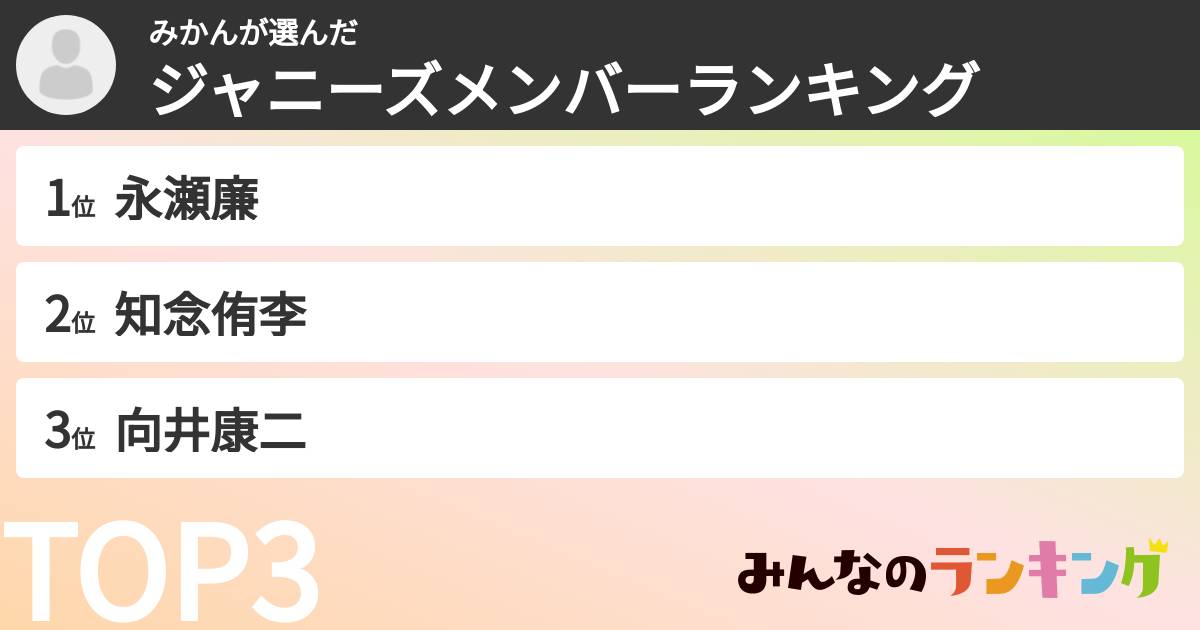 みかんが選んだ
ジャニーズメンバーランキング

1位 永瀬廉

2位 知念侑李

3位 向井康二

TOP3

みんなのランキング